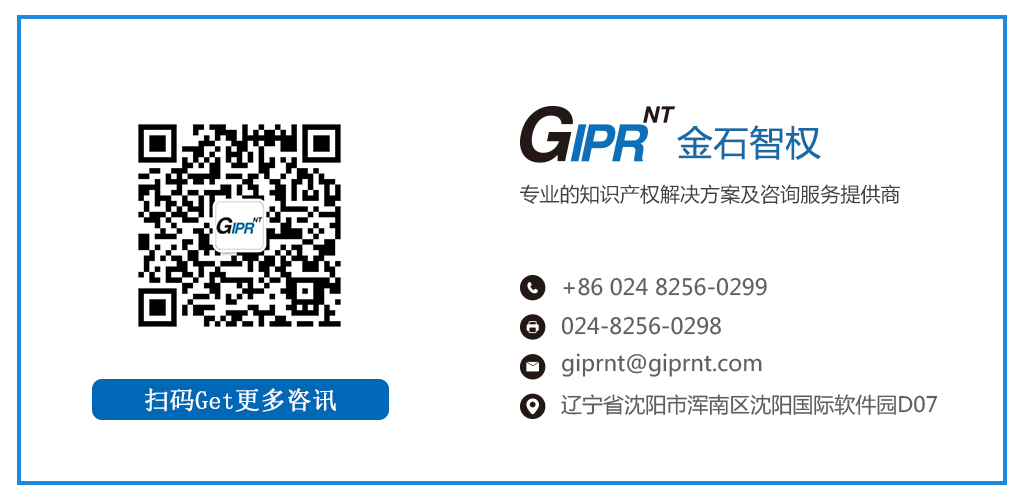 GIPR NT

扫码Get更多咨讯

GIPR NT 金石智权

专业的知识产权解决方案及咨询服务提供商

+86 024 8256-0299

024-8256-0298

giprnt@giprnt.com

辽宁省沈阳市浑南区沈阳国际软件园D07